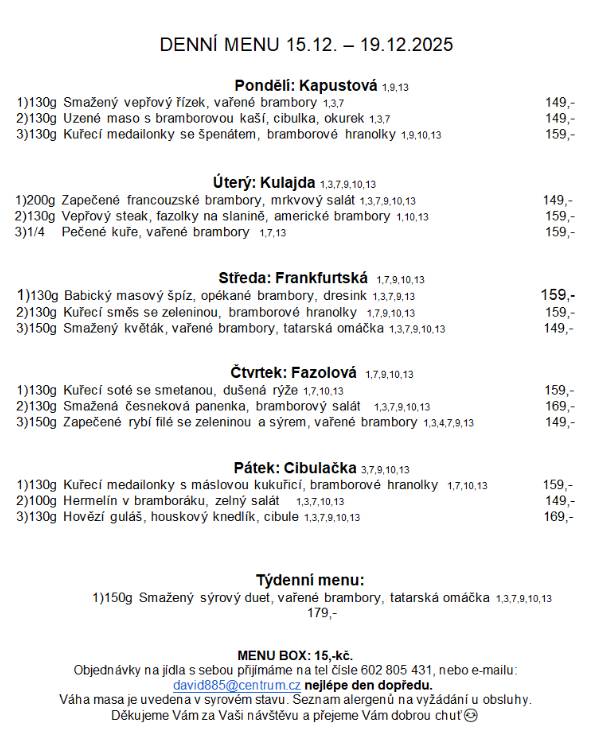 DENNÍ MENU 15.12. – 19.12.2025

Pondělí: Kapustová 1,9,13
1)130g Smažený vepřový řízek, vařené brambory 1,3,7 149,-
2)130g Uzené maso s bramborovou kaší, cibulka, okurek 1,3,7 149,-
3)130g Kuřecí medailonky se špenátem, bramborové hranolky 1,9,10,13 159,-

Úterý: Kulajda 1,3,7,9,10,13
1)200g Zapečené francouzské brambory, mrkvový salát 1,3,7,9,10,13 149,-
2)130g Vepřový steak, fazolky na slanině, americké brambory 1,10,13 159,-
3)1/4 Pečené kuře, vařené brambory 1,7,13 159,-

Středa: Frankfurtská 1,7,9,10,13
1)130g Babický masový špíz, opékané brambory, dresink 1,3,7,9,13 159,-
2)130g Kuřecí směs se zeleninou, bramborové hranolky 1,7,9,10,13 159,-
3)150g Smažený květák, vařené brambory, tatarská omáčka 1,3,7,9,10,13 149,-

Čtvrtek: Fazolová 1,7,9,10,13
1)130g Kuřecí soté se smetanou, dušená rýže 1,7,10,13 159,-
2)130g Smažená česneková panenka, bramborový salát 1,3,7,9,10,13 169,-
3)150g Zapečené rybí filé se zeleninou a sýrem, vařené brambory 1,3,4,7,9,13 149,-

Pátek: Cibulačka 3,7,9,10,13
1)130g Kuřecí medailonky s máslovou kukuřicí, bramborové hranolky 1,7,10,13 159,-
2)100g Hermelín v bramboráku, zelný salát 1,3,7,10,13 149,-
3)130g Hovězí guláš, houskový knedlík, cibule 1,3,7,9,10,13 169,-

Týdenní menu:
1)150g Smažený sýrový duet, vařené brambory, tatarská omáčka 1,3,7,9,10,13
179,-

MENU BOX: 15,-kč.
Objednávky na jídla s sebou přijímáme na tel čísle 602 805 431, nebo e-mailu: david885@centrum.cz nejlépe den dopředu.
Váha masa je uvedena v syrovém stavu. Seznam alergenů na vyžádání u obsluhy.
Děkujeme Vám za Vaši návštěvu a přejeme Vám dobrou chuť☺